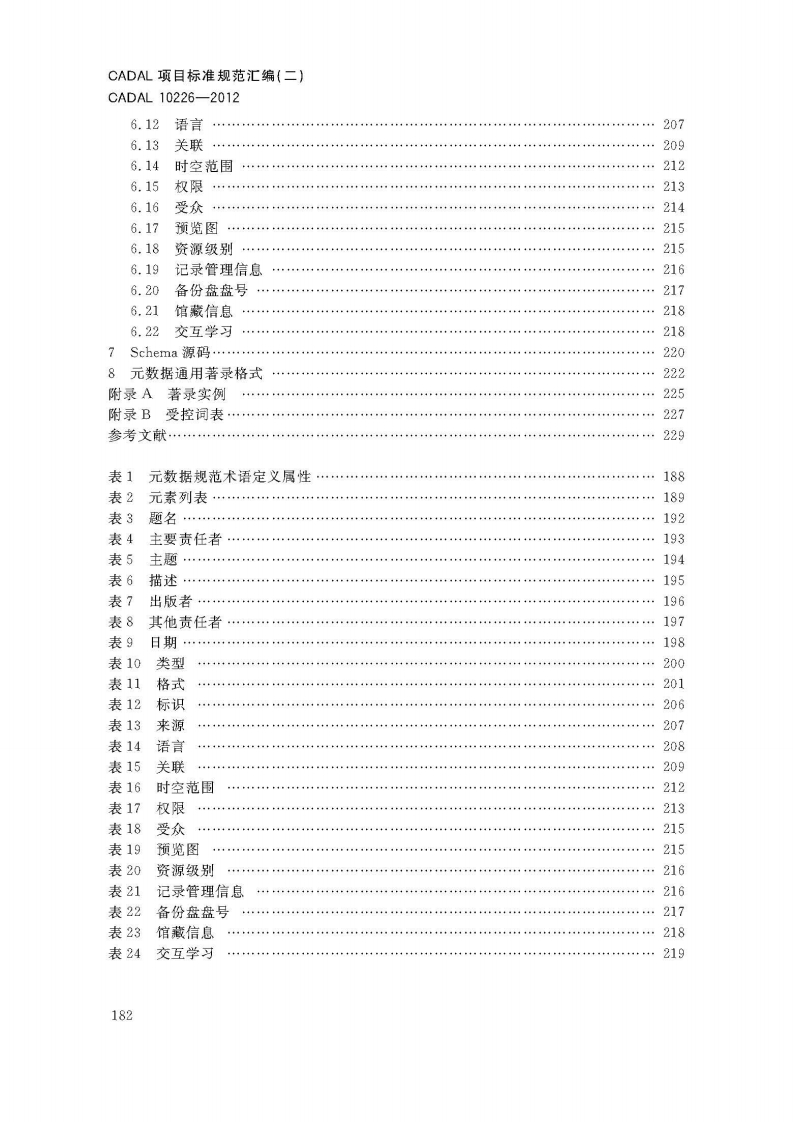 CADAL 项目标准规范汇编(二)
CADAL 10226—2012

6.12 语言 …… 207
6.13 关联 …… 209
6.14 时空范围 …… 212
6.15 权限 …… 213
6.16 受众 …… 214
6.17 预览图 …… 215
6.18 资源级别 …… 215
6.19 记录管理信息 …… 216
6.20 备份盘盘号 …… 217
6.21 馆藏信息 …… 218
6.22 交互学习 …… 218
7 Schema 源码 …… 220
8 元数据通用著录格式 …… 222
附录 A 著录实例 …… 225
附录 B 受控词表 …… 227
参考文献 …… 229

表 1 元数据规范术语定义属性 …… 188
表 2 元素列表 …… 189
表 3 题名 …… 192
表 4 主要责任者 …… 193
表 5 主题 …… 194
表 6 描述 …… 195
表 7 出版者 …… 196
表 8 其他责任者 …… 197
表 9 日期 …… 198
表 10 类型 …… 200
表 11 格式 …… 201
表 12 标识 …… 206
表 13 来源 …… 207
表 14 语言 …… 208
表 15 关联 …… 209
表 16 时空范围 …… 212
表 17 权限 …… 213
表 18 受众 …… 215
表 19 预览图 …… 215
表 20 资源级别 …… 216
表 21 记录管理信息 …… 216
表 22 备份盘盘号 …… 217
表 23 馆藏信息 …… 218
表 24 交互学习 …… 219

182